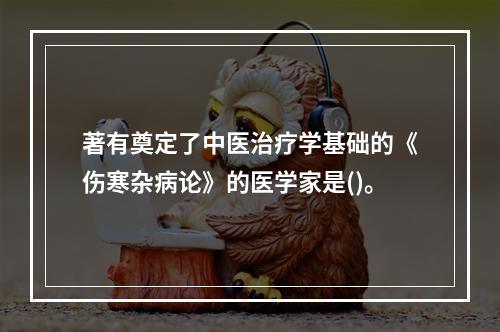 著有奠定了中医治疗学基础的《伤寒杂病论》的医学家是()。